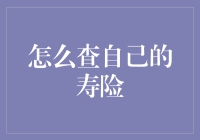 怎么查自己的寿险